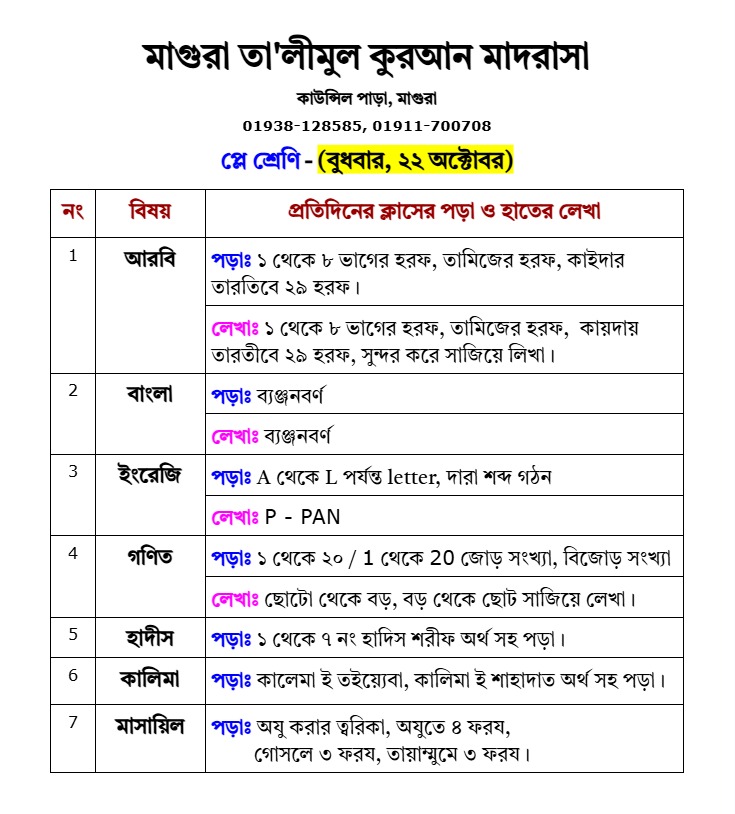 মাগুরা তা'লীমুল কুরআন মাদরাসা

কাউন্সিল পাড়া, মাগুরা

01938-128585, 01911-700708

প্লে শ্রেণি - (বুধবার, ২২ অক্টোবর)

| নং | বিষয় | প্রতিদিনের ক্লাসের পড়া ও হাতের লেখা |
|---|---|---|
| 1 | আরবি | পড়াঃ ১ থেকে ৮ ভাগের হরফ, তামিজের হরফ, কাইদার তারতিবে ২৯ হরফ। |
| | | লেখাঃ ১ থেকে ৮ ভাগের হরফ, তামিজের হরফ, কায়দায় তারতীবে ২৯ হরফ, সুন্দর করে সাজিয়ে লিখা। |
| 2 | বাংলা | পড়াঃ ব্যঞ্জনবর্ণ |
| | | লেখাঃ ব্যঞ্জনবর্ণ |
| 3 | ইংরেজি | পড়াঃ A থেকে L পর্যন্ত letter, দারা শব্দ গঠন |
| | | লেখাঃ P - PAN |
| 4 | গণিত | পড়াঃ ১ থেকে ২০ / 1 থেকে 20 জোড় সংখ্যা, বিজোড় সংখ্যা |
| | | লেখাঃ ছোটো থেকে বড়, বড় থেকে ছোট সাজিয়ে লেখা। |
| 5 | হাদীস | পড়াঃ ১ থেকে ৭ নং হাদিস শরীফ অর্থ সহ পড়া। |
| 6 | কালিমা | পড়াঃ কালেমা ই তইয়্যেবা, কালিমা ই শাহাদাত অর্থ সহ পড়া। |
| 7 | মাসায়িল | পড়াঃ অযু করার ত্বরিকা, অযুতে ৪ ফরয, গোসলে ৩ ফরয, তায়াম্মুমে ৩ ফরয। |